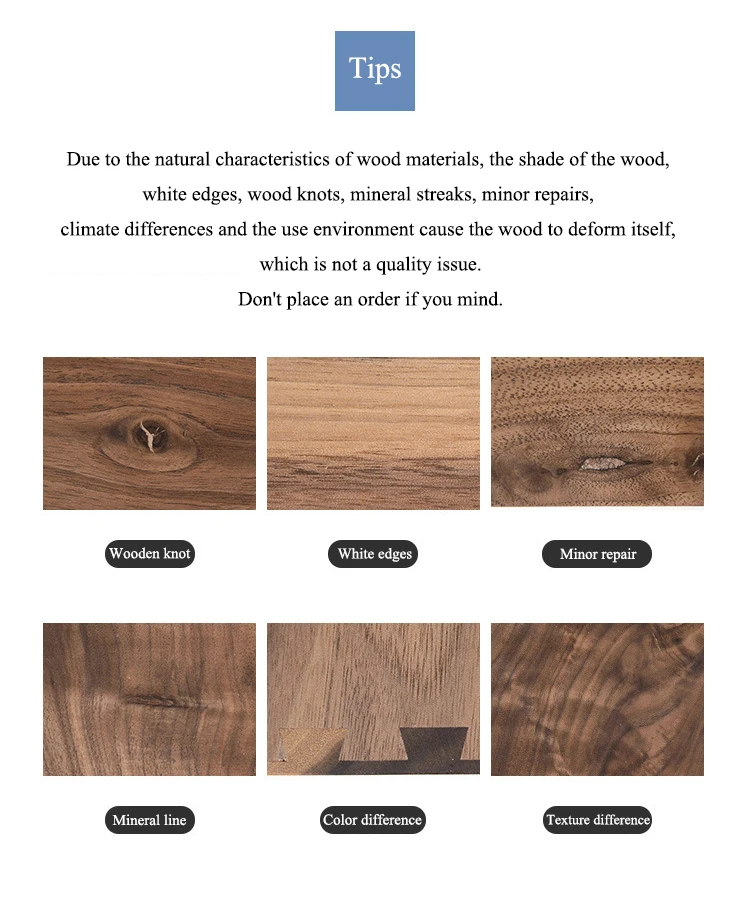 Tips

Due to the natural characteristics of wood materials, the shade of the wood, white edges, wood knots, mineral streaks, minor repairs, climate differences and the use environment cause the wood to deform itself, which is not a quality issue.
Don't place an order if you mind.

Wooden knot

White edges

Minor repair

Mineral line

Color difference

Texture difference